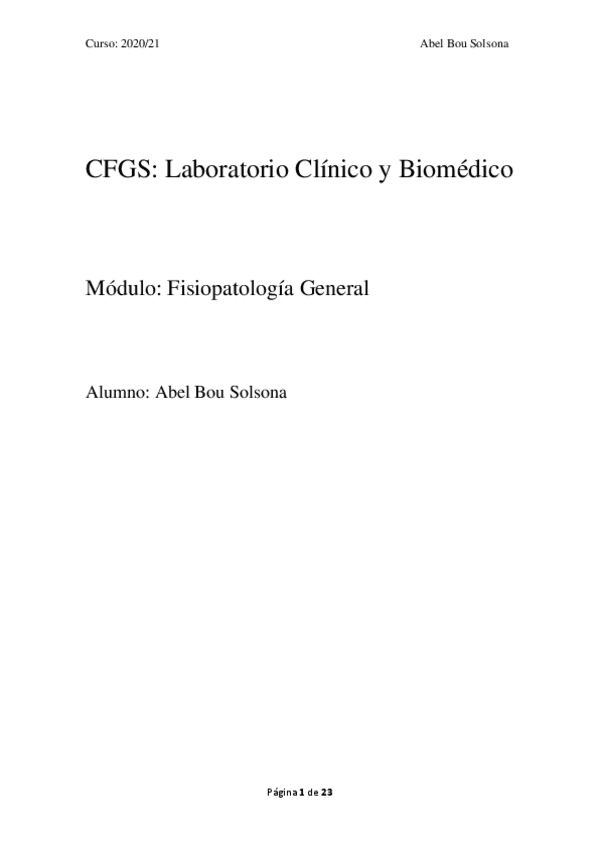 Curso: 2020/21

Abel Bou Solsona

CFGS: Laboratorio Clínico y Biomédico

Módulo: Fisiopatología General

Alumno: Abel Bou Solsona

Página 1 de 23